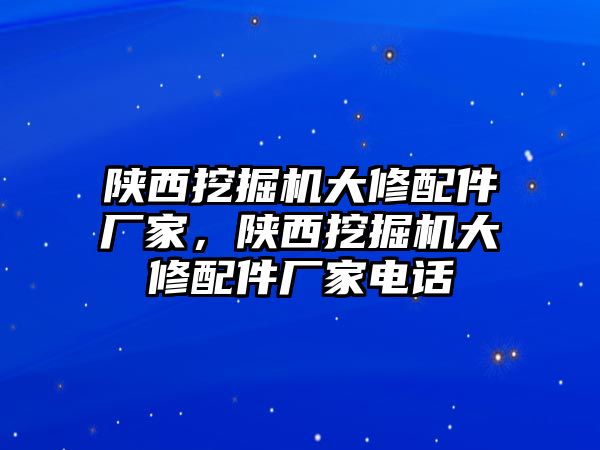 陕西挖掘机大修配件厂家，陕西挖掘机大修配件厂家电话